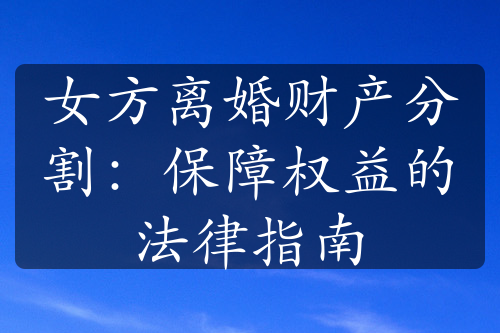 女方离婚财产分割：保障权益的法律指南